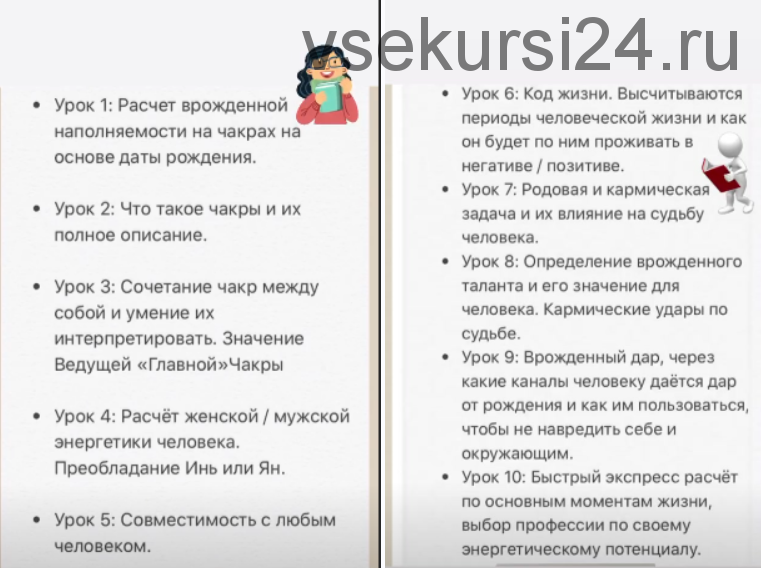 vsekursi24.ru

• Урок 1: Расчет врожденной наполняемости на чакрах на основе даты рождения.

• Урок 2: Что такое чакры и их полное описание.

• Урок 3: Сочетание чакр между собой и умение их интерпретировать. Значение Ведущей «Главной»Чакры

• Урок 4: Расчёт женской / мужской энергетики человека. Преобладание Инь или Ян.

• Урок 5: Совместимость с любым человеком.

• Урок 6: Код жизни. Высчитываются периоды человеческой жизни и как он будет по ним проживать в негативе / позитиве.
• Урок 7: Родовая и кармическая задача и их влияние на судьбу человека.
• Урок 8: Определение врожденного таланта и его значение для человека. Кармические удары по судьбе.
• Урок 9: Врожденный дар, через какие каналы человеку даётся дар от рождения и как им пользоваться, чтобы не навредить себе и окружающим.
• Урок 10: Быстрый экспресс расчёт по основным моментам жизни, выбор профессии по своему энергетическому потенциалу.